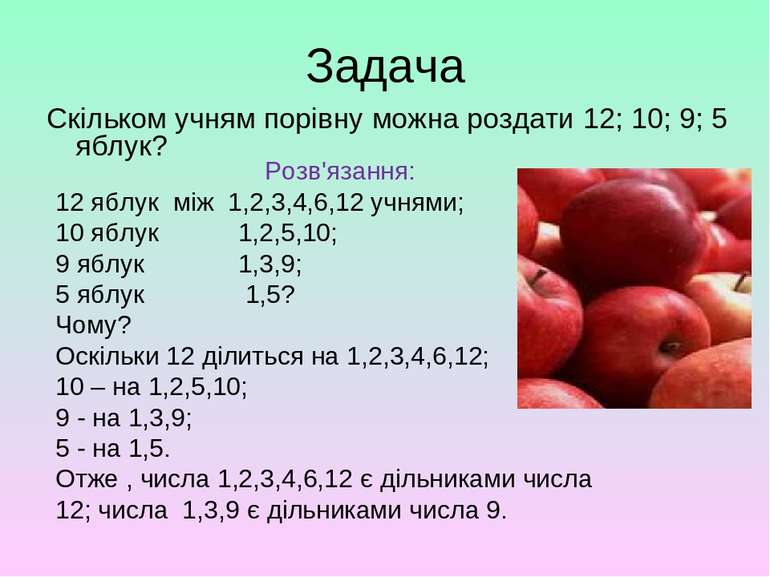 Задача

Скільком учням порівну можна роздати 12; 10; 9; 5 яблук?

Розв'язання:

12 яблук між 1,2,3,4,6,12 учнями;
10 яблук 1,2,5,10;
9 яблук 1,3,9;
5 яблук 1,5?
Чому?
Оскільки 12 ділиться на 1,2,3,4,6,12;
10 – на 1,2,5,10;
9 - на 1,3,9;
5 - на 1,5.
Отже , числа 1,2,3,4,6,12 є дільниками числа 12; числа 1,3,9 є дільниками числа 9.